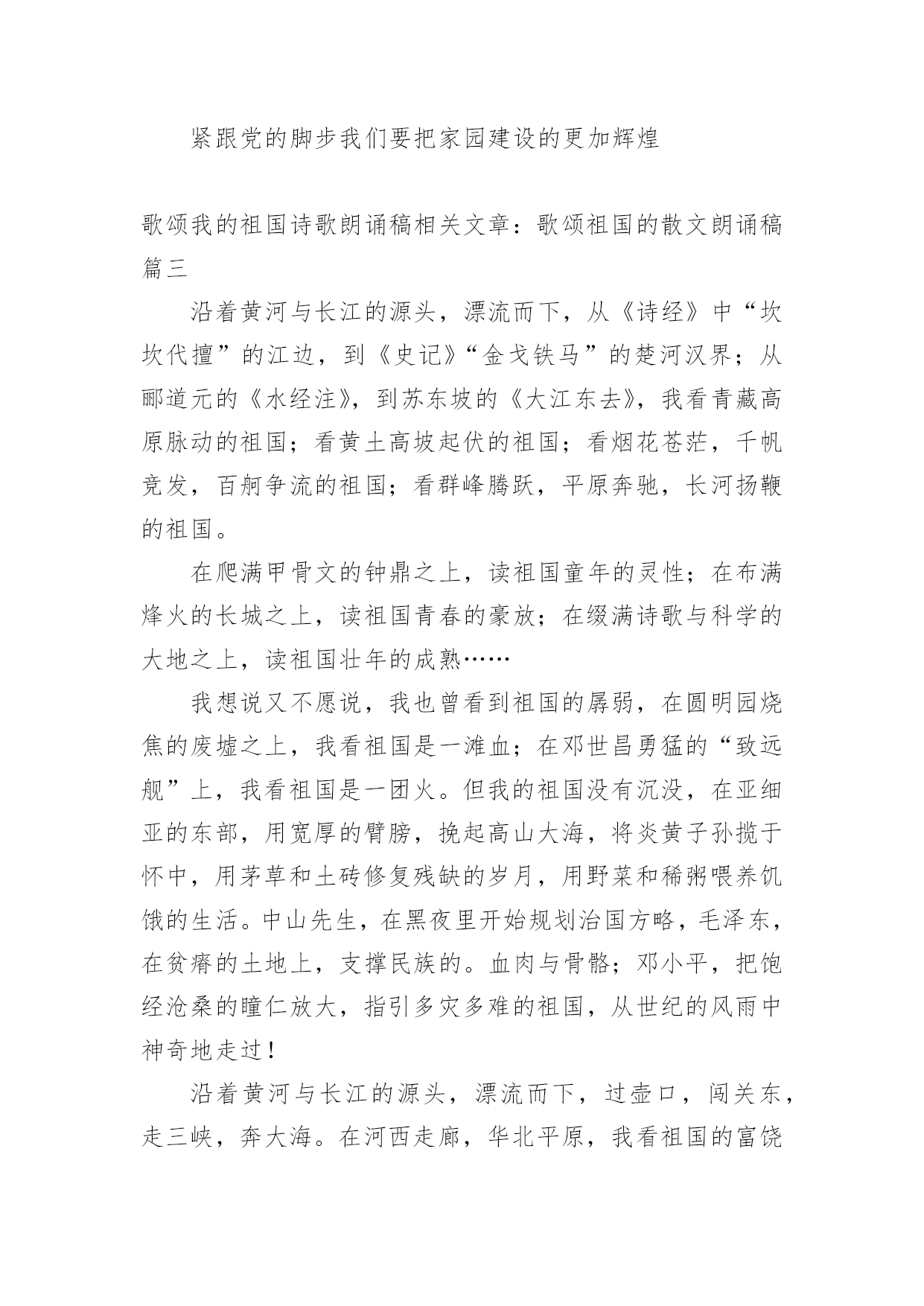 紧跟党的脚步我们要把家园建设的更加辉煌

歌颂我的祖国诗歌朗诵稿相关文章：歌颂祖国的散文朗诵稿篇三

沿着黄河与长江的源头，漂流而下，从《诗经》中“坎坎代擅”的江边，到《史记》“金戈铁马”的楚河汉界；从郦道元的《水经注》，到苏东坡的《大江东去》，我看青藏高原脉动的祖国；看黄土高坡起伏的祖国；看烟花苍茫，千帆竞发，百舸争流的祖国；看群峰腾跃，平原奔驰，长河扬鞭的祖国。

在爬满甲骨文的钟鼎之上，读祖国童年的灵性；在布满烽火的长城之上，读祖国青春的豪放；在缀满诗歌与科学的大地之上，读祖国壮年的成熟……

我想说又不愿说，我也曾看到祖国的孱弱，在圆明园烧焦的废墟之上，我看祖国是一滩血；在邓世昌勇猛的“致远舰”上，我看祖国是一团火。但我的祖国没有沉没，在亚细亚的东部，用宽厚的臂膀，挽起高山大海，将炎黄子孙揽于怀中，用茅草和土砖修复残缺的岁月，用野菜和稀粥喂养饥饿的生活。中山先生，在黑夜里开始规划治国方略，毛泽东，在贫瘠的土地上，支撑民族的。血肉与骨骼；邓小平，把饱经沧桑的瞳仁放大，指引多灾多难的祖国，从世纪的风雨中神奇地走过！

沿着黄河与长江的源头，漂流而下，过壶口，闯关东，走三峡，奔大海。在河西走廊，华北平原，我看祖国的富饶